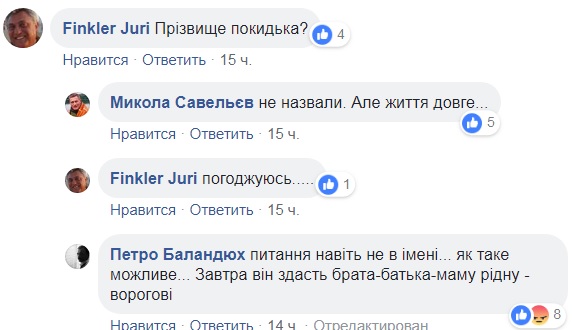 Finkler Juri Прізвище покидька? 4
Нравится · Ответить · 15 ч.

Микола Савельєв не назвали. Але життя довге... 5
Нравится · Ответить · 15 ч.

Finkler Juri погоджуюсь..... 1
Нравится · Ответить · 15 ч.

Петро Баландюх питання навіть не в імені... як таке можливе... Завтра він здасть брата-батька-маму рідну - ворогові 8
Нравится · Ответить · 14 ч. · Отредактирован